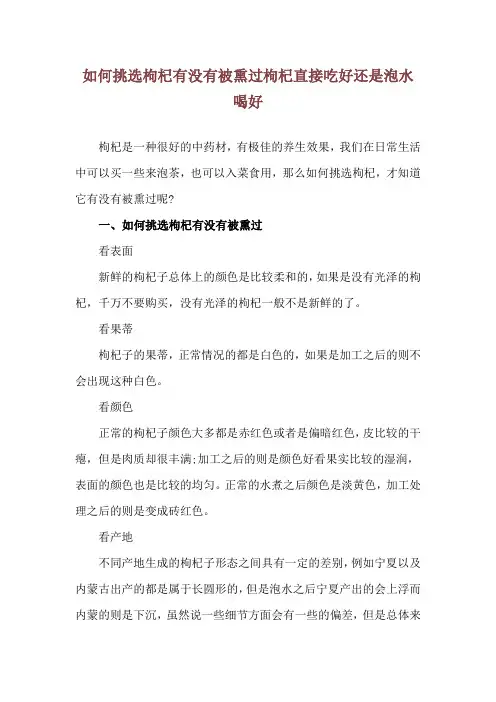 如何挑选枸杞有没有被熏过枸杞直接吃好还是泡水喝好

枸杞是一种很好的中药材，有极佳的养生效果，我们在日常生活中可以买一些来泡茶，也可以入菜食用，那么如何挑选枸杞，才知道它有没有被熏过呢?

一、如何挑选枸杞有没有被熏过

看表面

新鲜的枸杞子总体上的颜色是比较柔和的，如果是没有光泽的枸杞，千万不要购买，没有光泽的枸杞一般不是新鲜的了。

看果蒂

枸杞子的果蒂，正常情况的都是白色的，如果是加工之后的则不会出现这种白色。

看颜色

正常的枸杞子颜色大多都是赤红色或者是偏暗红色，皮比较的干瘪，但是肉质却很丰满;加工之后的则是颜色好看果实比较的湿润，表面的颜色也是比较的均匀。正常的水煮之后颜色是淡黄色，加工处理之后的则是变成砖红色。

看产地

不同产地生成的枸杞子形态之间具有一定的差别，例如宁夏以及内蒙古出产的都是属于长圆形的，但是泡水之后宁夏产出的会上浮而内蒙的则是下沉，虽然说一些细节方面会有一些的偏差，但是总体来